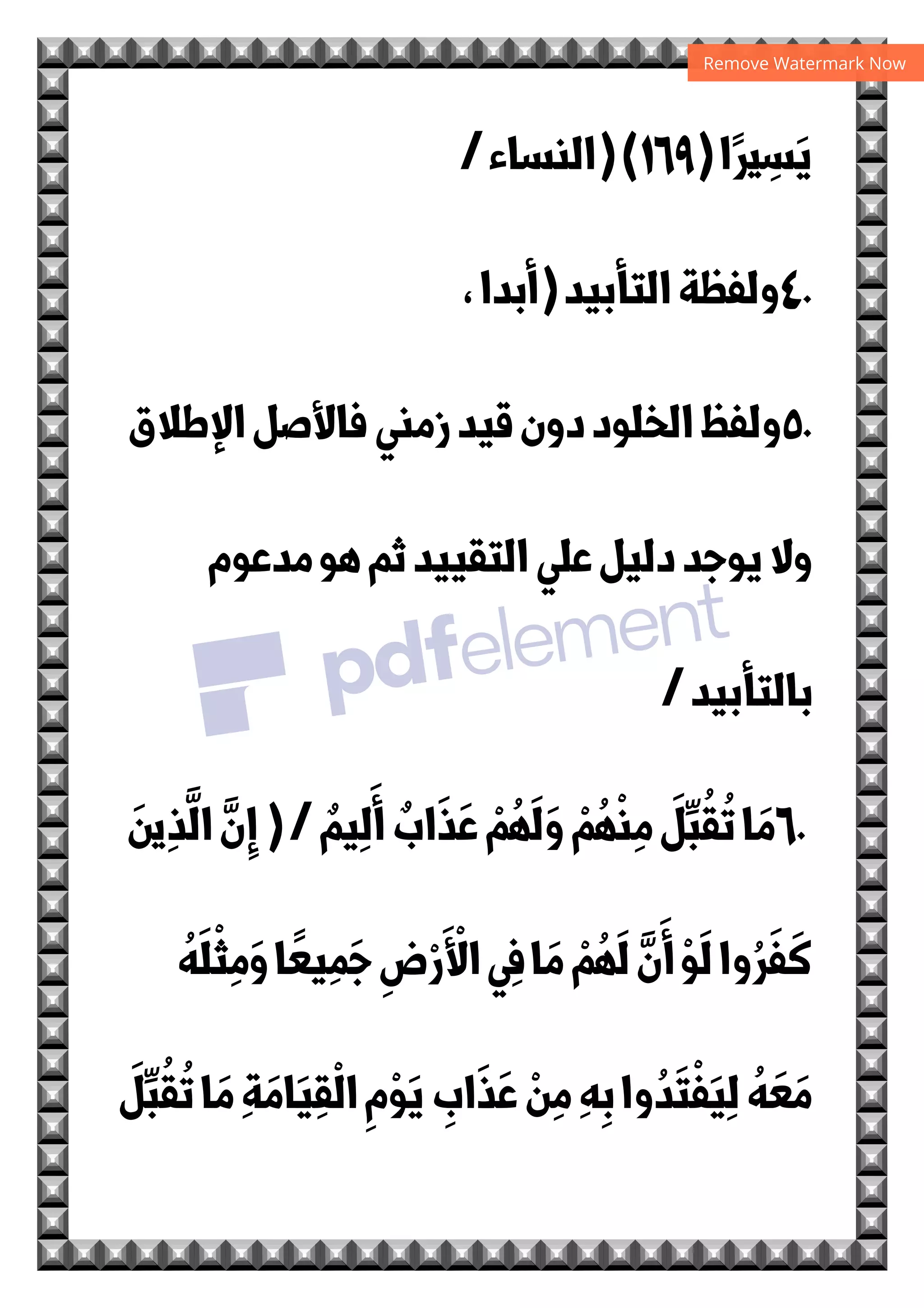 Remove Watermark Now

يَسِيرًا (١٦٩) (النساء /

٤.ولفظة التأبيد (أبدا ،

٥.ولفظ الخلود دون قيد زمني فالأصل الإطلاق

ولا يوجد دليل علي التقييد ثم هو مدعوم

pdfelement

بالتأبيد /

٦.مَا تُقُبِّلَ مِنْهُمْ وَلَهُمْ عَذَابٌ أَلِيمٌ / ( إِنَّ الَّذِينَ

كَفَرُوا لَوْ أَنَّ لَهُمْ مَا فِي الْأَرْضِ جَمِيعًا وَمِثْلَهُ

مَعَهُ لِيَفْتَدُوا بِهِ مِنْ عَذَابِ يَوْمِ الْقِيَامَةِ مَا تُقُبِّلَ